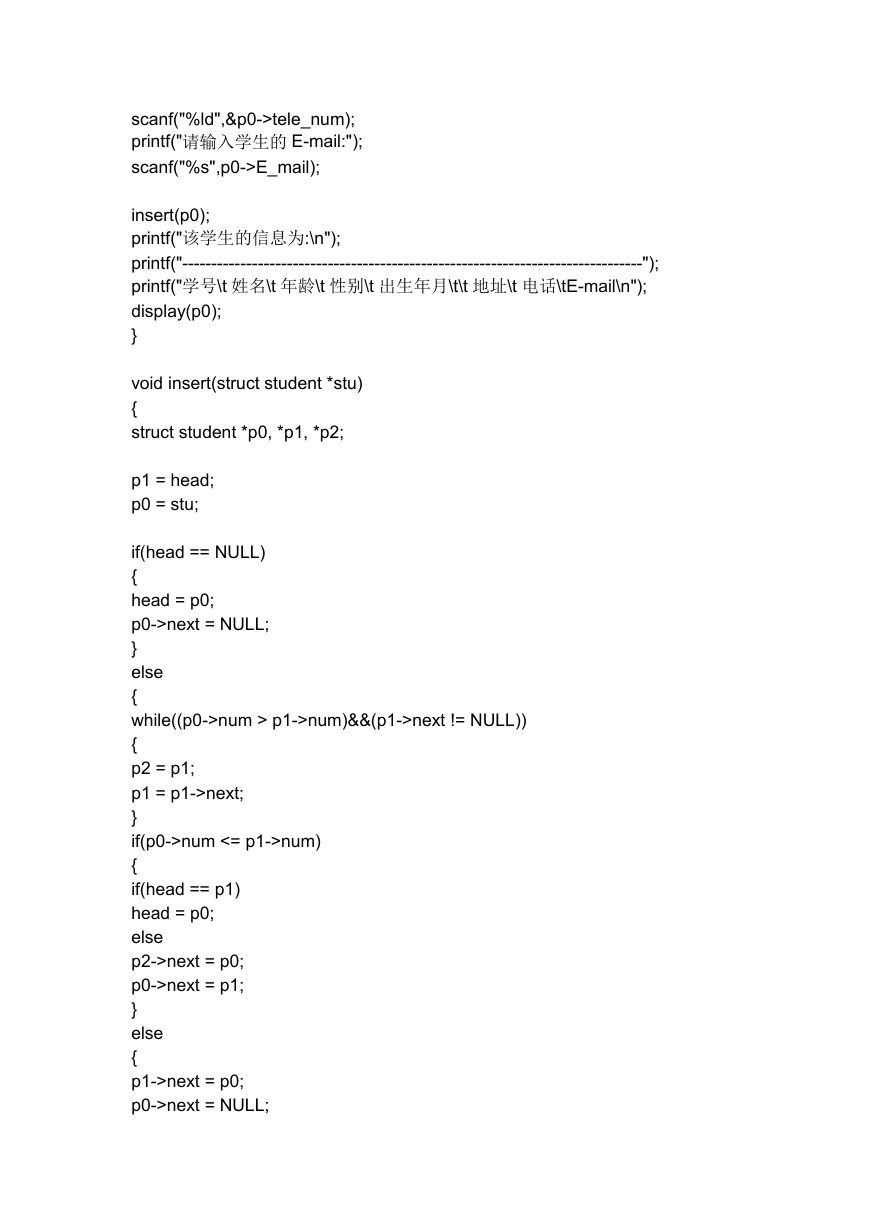 scanf("%ld",&p0->tele_num);
printf("请输入学生的 E-mail:");
scanf("%s",p0->E_mail);

insert(p0);
printf("该学生的信息为:\n");
printf("-------------------------------------------------------------------------------");
printf("学号\t 姓名\t 年龄\t 性别\t 出生年月\t\t 地址\t 电话\tE-mail\n");
display(p0);
}

void insert(struct student *stu)
{
struct student *p0, *p1, *p2;

p1 = head;
p0 = stu;

if(head == NULL)
{
head = p0;
p0->next = NULL;
}
else
{
while((p0->num > p1->num)&&(p1->next != NULL))
{
p2 = p1;
p1 = p1->next;
}
if(p0->num <= p1->num)
{
if(head == p1)
head = p0;
else
p2->next = p0;
p0->next = p1;
}
else
{
p1->next = p0;
p0->next = NULL;